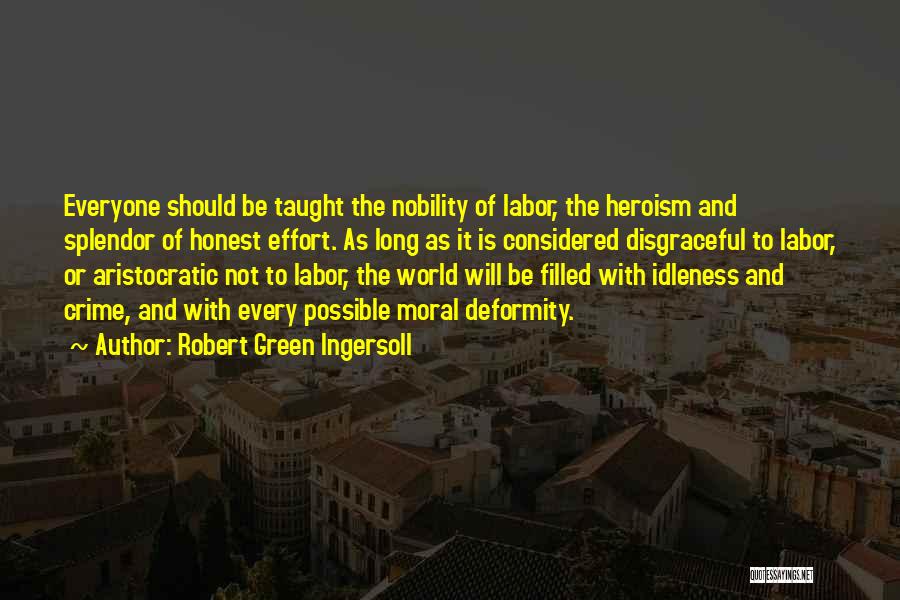 Everyone should be taught the nobility of labor, the heroism and splendor of honest effort. As long as it is considered disgraceful to labor, or aristocratic not to labor, the world will be filled with idleness and crime, and with every possible moral deformity.

~ Author: Robert Green Ingersoll

QUOTESSAYINGS.NET